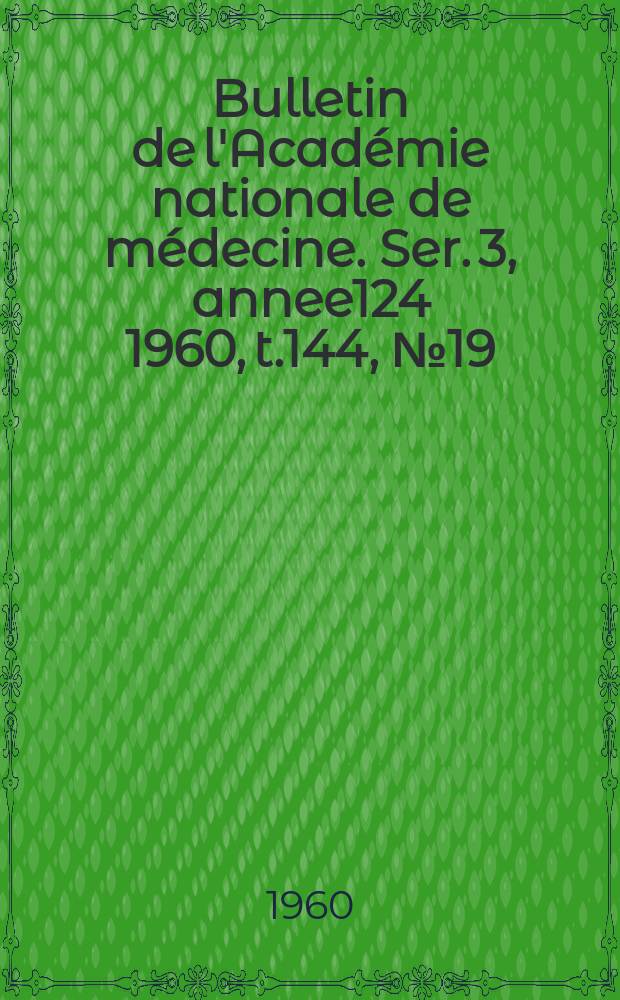 Bulletin de l'Académie nationale de médecine. Ser. 3, annee124 1960, t.144, №19

1960